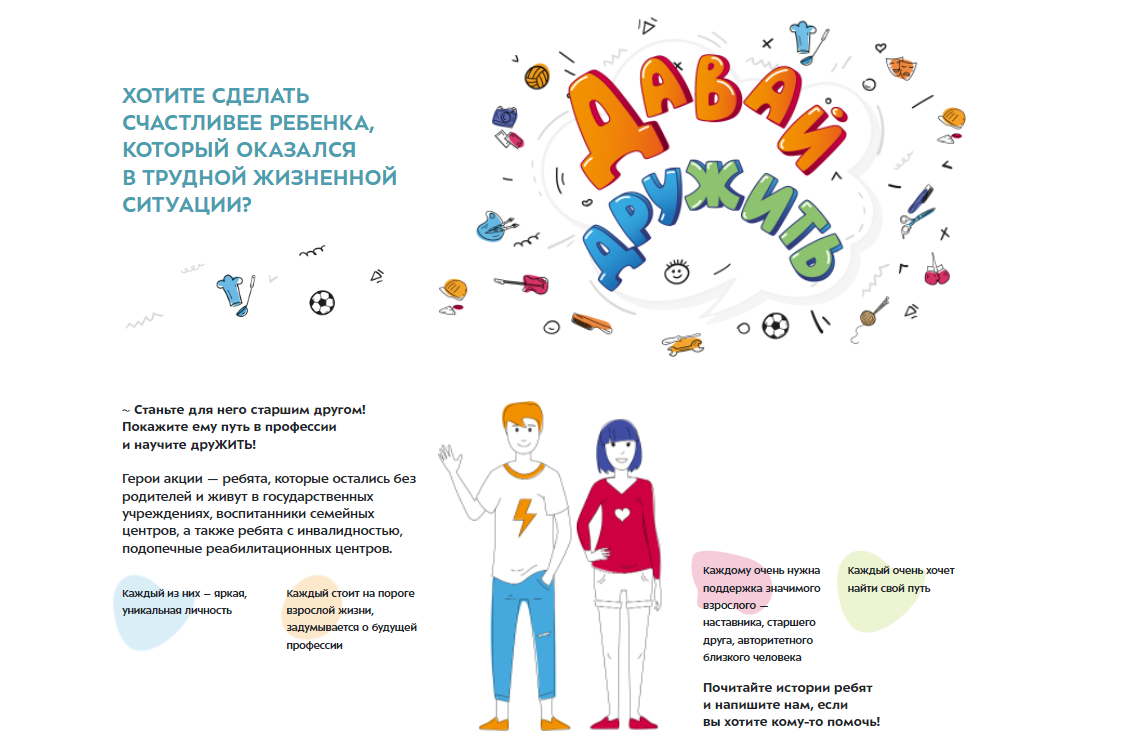 ХОТИТЕ СДЕЛАТЬ СЧАСТЛИВЕЕ РЕБЕНКА, КОТОРЫЙ ОКАЗАЛСЯ В ТРУДНОЙ ЖИЗНЕННОЙ СИТУАЦИИ?

ДАВАЙ ДРУЖИТЬ

~ Станьте для него старшим другом! Покажите ему путь в профессии и научите друЖИТЬ!

Герои акции — ребята, которые остались без родителей и живут в государственных учреждениях, воспитанники семейных центров, а также ребята с инвалидностью, подопечные реабилитационных центров.

Каждый из них – яркая, уникальная личность

Каждый стоит на пороге взрослой жизни, задумывается о будущей профессии

Каждому очень нужна поддержка значимого взрослого — наставника, старшего друга, авторитетного близкого человека

Каждый очень хочет найти свой путь

Почитайте истории ребят и напишите нам, если вы хотите кому-то помочь!